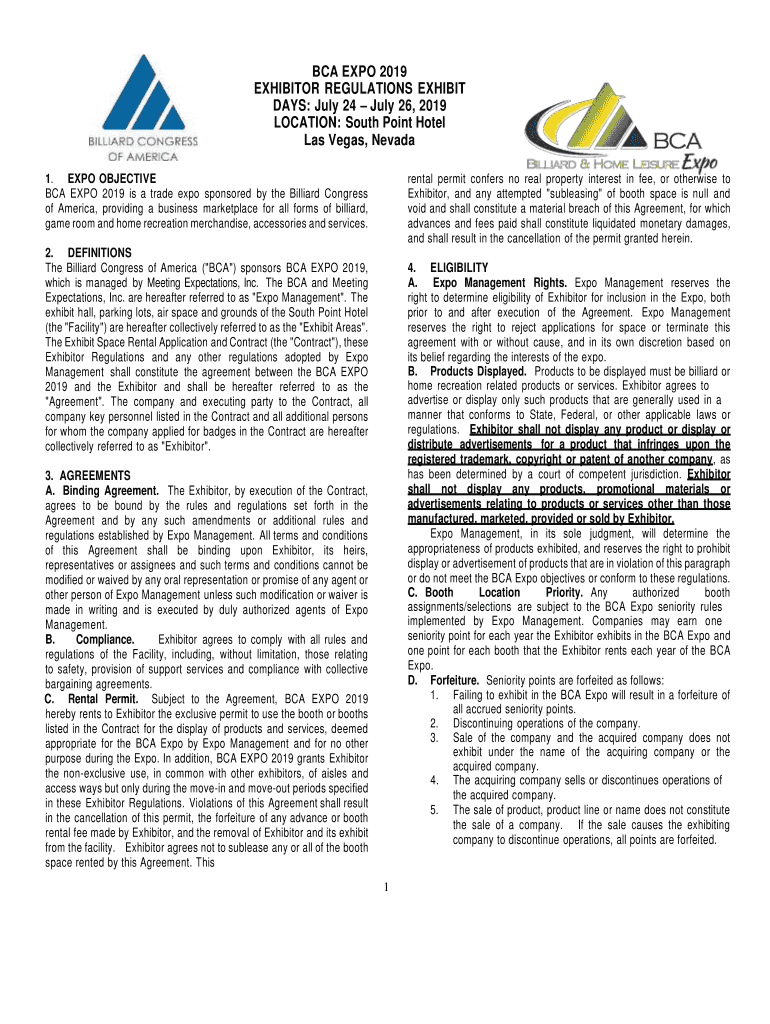 BILLIARD CONGRESS OF AMERICA

BCA EXPO 2019
EXHIBITOR REGULATIONS EXHIBIT
DAYS: July 24 – July 26, 2019
LOCATION: South Point Hotel
Las Vegas, Nevada

BCA
BILLIARD & HOME LEISURE Expo

1. EXPO OBJECTIVE
BCA EXPO 2019 is a trade expo sponsored by the Billiard Congress of America, providing a business marketplace for all forms of billiard, game room and home recreation merchandise, accessories and services.

2. DEFINITIONS
The Billiard Congress of America ("BCA") sponsors BCA EXPO 2019, which is managed by Meeting Expectations, Inc. The BCA and Meeting Expectations, Inc. are hereafter referred to as "Expo Management". The exhibit hall, parking lots, air space and grounds of the South Point Hotel (the "Facility") are hereafter collectively referred to as the "Exhibit Areas". The Exhibit Space Rental Application and Contract (the "Contract"), these Exhibitor Regulations and any other regulations adopted by Expo Management shall constitute the agreement between the BCA EXPO 2019 and the Exhibitor and shall be hereafter referred to as the "Agreement". The company and executing party to the Contract, all company key personnel listed in the Contract and all additional persons for whom the company applied for badges in the Contract are hereafter collectively referred to as "Exhibitor".

3. AGREEMENTS
A. Binding Agreement. The Exhibitor, by execution of the Contract, agrees to be bound by the rules and regulations set forth in the Agreement and by any such amendments or additional rules and regulations established by Expo Management. All terms and conditions of this Agreement shall be binding upon Exhibitor, its heirs, representatives or assignees and such terms and conditions cannot be modified or waived by any oral representation or promise of any agent or other person of Expo Management unless such modification or waiver is made in writing and is executed by duly authorized agents of Expo Management.
B. Compliance. Exhibitor agrees to comply with all rules and regulations of the Facility, including, without limitation, those relating to safety, provision of support services and compliance with collective bargaining agreements.
C. Rental Permit. Subject to the Agreement, BCA EXPO 2019 hereby rents to Exhibitor the exclusive permit to use the booth or booths listed in the Contract for the display of products and services, deemed appropriate for the BCA Expo by Expo Management and for no other purpose during the Expo. In addition, BCA EXPO 2019 grants Exhibitor the non-exclusive use, in common with other exhibitors, of aisles and access ways but only during the move-in and move-out periods specified in these Exhibitor Regulations. Violations of this Agreement shall result in the cancellation of this permit, the forfeiture of any advance or booth rental fee made by Exhibitor, and the removal of Exhibitor and its exhibit from the facility. Exhibitor agrees not to sublease any or all of the booth space rented by this Agreement. This

rental permit confers no real property interest in fee, or otherwise to Exhibitor, and any attempted "subleasing" of booth space is null and void and shall constitute a material breach of this Agreement, for which advances and fees paid shall constitute liquidated monetary damages, and shall result in the cancellation of the permit granted herein.

4. ELIGIBILITY
A. Expo Management Rights. Expo Management reserves the right to determine eligibility of Exhibitor for inclusion in the Expo, both prior to and after execution of the Agreement. Expo Management reserves the right to reject applications for space or terminate this agreement with or without cause, and in its own discretion based on its belief regarding the interests of the expo.
B. Products Displayed. Products to be displayed must be billiard or home recreation related products or services. Exhibitor agrees to advertise or display only such products that are generally used in a manner that conforms to State, Federal, or other applicable laws or regulations. Exhibitor shall not display any product or display or distribute advertisements for a product that infringes upon the registered trademark, copyright or patent of another company, as has been determined by a court of competent jurisdiction. Exhibitor shall not display any products, promotional materials or advertisements relating to products or services other than those manufactured, marketed, provided or sold by Exhibitor.
Expo Management, in its sole judgment, will determine the appropriateness of products exhibited, and reserves the right to prohibit display or advertisement of products that are in violation of this paragraph or do not meet the BCA Expo objectives or conform to these regulations.
C. Booth Location Priority. Any authorized booth assignments/selections are subject to the BCA Expo seniority rules implemented by Expo Management. Companies may earn one seniority point for each year the Exhibitor exhibits in the BCA Expo and one point for each booth that the Exhibitor rents each year of the BCA Expo.
D. Forfeiture. Seniority points are forfeited as follows:
1. Failing to exhibit in the BCA Expo will result in a forfeiture of all accrued seniority points.
2. Discontinuing operations of the company.
3. Sale of the company and the acquired company does not exhibit under the name of the acquiring company or the acquired company.
4. The acquiring company sells or discontinues operations of the acquired company.
5. The sale of product, product line or name does not constitute the sale of a company. If the sale causes the exhibiting company to discontinue operations, all points are forfeited.

1